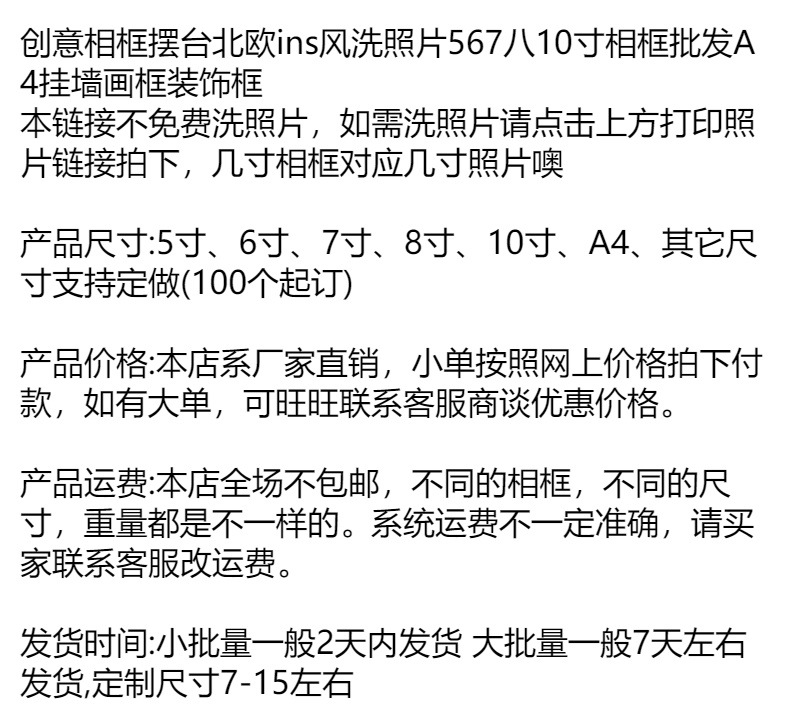 创意相框摆台北欧ins风洗照片567八10寸相框批发A4挂墙画框装饰框
本链接不免费洗照片，如需洗照片请点击上方打印照片链接拍下，几寸相框对应几寸照片噢

产品尺寸:5寸、6寸、7寸、8寸、10寸、A4、其它尺寸支持定做(100个起订)

产品价格:本店系厂家直销，小单按照网上价格拍下付款，如有大单，可旺旺联系客服商谈优惠价格。

产品运费:本店全场不包邮，不同的相框，不同的尺寸，重量都是不一样的。系统运费不一定准确，请买家联系客服改运费。

发货时间:小批量一般2天内发货 大批量一般7天左右发货,定制尺寸7-15左右